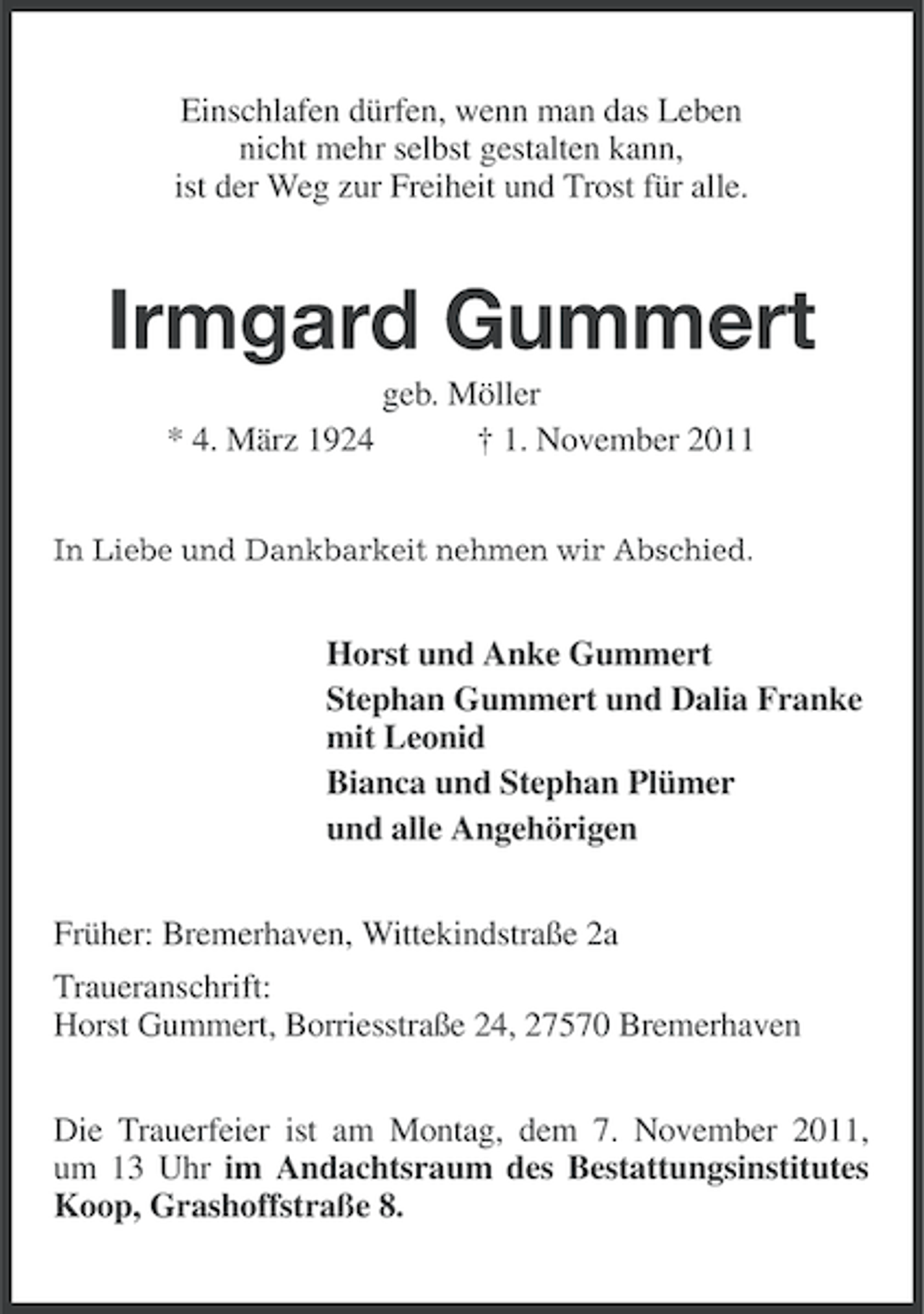 Einschlafen dürfen, wenn man das Leben
nicht mehr selbst gestalten kann,
ist der Weg zur Freiheit und Trost für alle.

Irmgard Gummert

geb. Möller

* 4. März 1924 † 1. November 2011

In Liebe und Dankbarkeit nehmen wir Abschied.

Horst und Anke Gummert

Stephan Gummert und Dalia Franke mit Leonid

Bianca und Stephan Plümer

und alle Angehörigen

Früher: Bremerhaven, Wittekindstraße 2a

Traueranschrift:
Horst Gummert, Borriesstraße 24, 27570 Bremerhaven

Die Trauerfeier ist am Montag, dem 7. November 2011, um 13 Uhr im Andachtsraum des Bestattungsinstitutes Koop, Grashoffstraße 8.